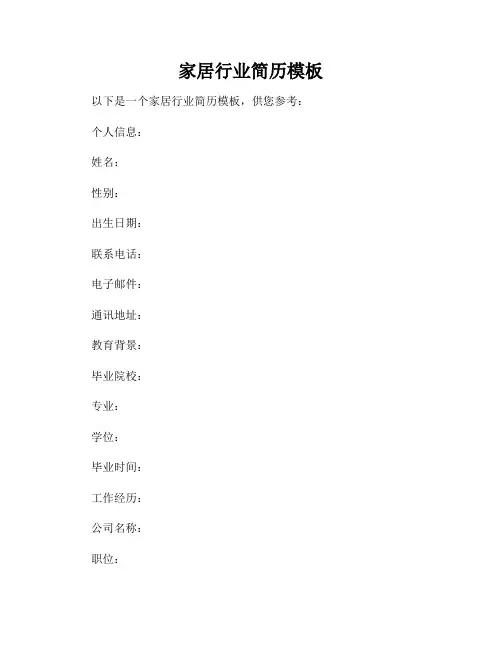 家居行业简历模板

以下是一个家居行业简历模板，供您参考：

个人信息：

姓名：

性别：

出生日期：

联系电话：

电子邮件：

通讯地址：

教育背景：

毕业院校：

专业：

学位：

毕业时间：

工作经历：

公司名称：

职位：